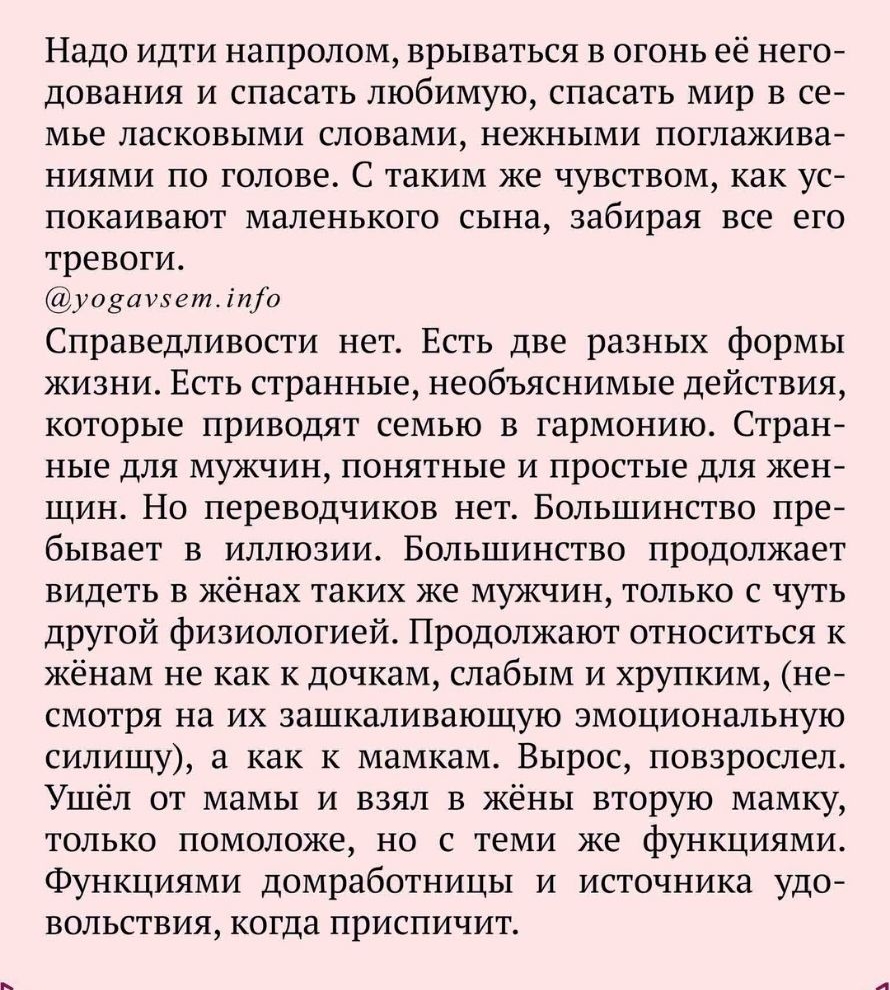 Надо идти напролом, врываться в огонь её негодования и спасать любимую, спасать мир в семье ласковыми словами, нежными поглаживаниями по голове. С таким же чувством, как успокаивают маленького сына, забирая все его тревоги.
@yogavsem.info
Справедливости нет. Есть две разных формы жизни. Есть странные, необъяснимые действия, которые приводят семью в гармонию. Странные для мужчин, понятные и простые для женщин. Но переводчиков нет. Большинство пребывает в иллюзии. Большинство продолжает видеть в жёнах таких же мужчин, только с чуть другой физиологией. Продолжают относиться к жёнам не как к дочкам, слабым и хрупким, (несмотря на их зашкаливающую эмоциональную силищу), а как к мамкам. Вырос, повзрослел. Ушёл от мамы и взял в жёны вторую мамку, только помоложе, но с теми же функциями. Функциями домработницы и источника удовольствия, когда приспичит.